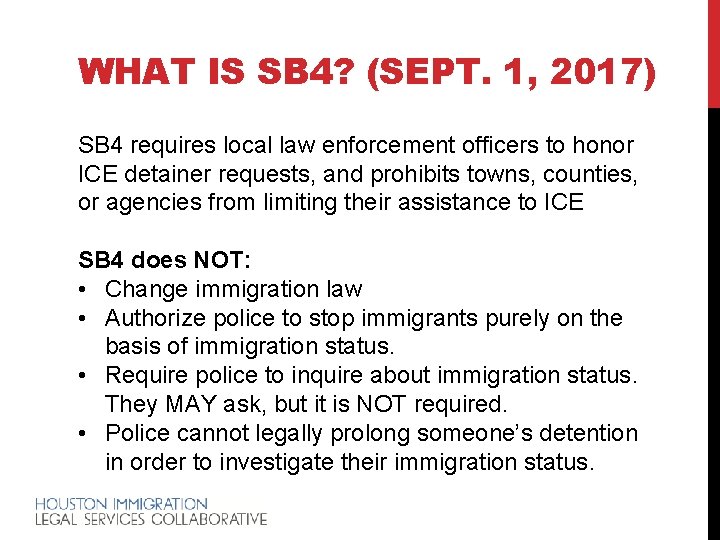 WHAT IS SB4? (SEPT. 1, 2017)

SB4 requires local law enforcement officers to honor ICE detainer requests, and prohibits towns, counties, or agencies from limiting their assistance to ICE

SB4 does NOT:
• Change immigration law
• Authorize police to stop immigrants purely on the basis of immigration status.
• Require police to inquire about immigration status. They MAY ask, but it is NOT required.
• Police cannot legally prolong someone's detention in order to investigate their immigration status.

HOUSTON IMMIGRATION
LEGAL SERVICES COLLABORATIVE